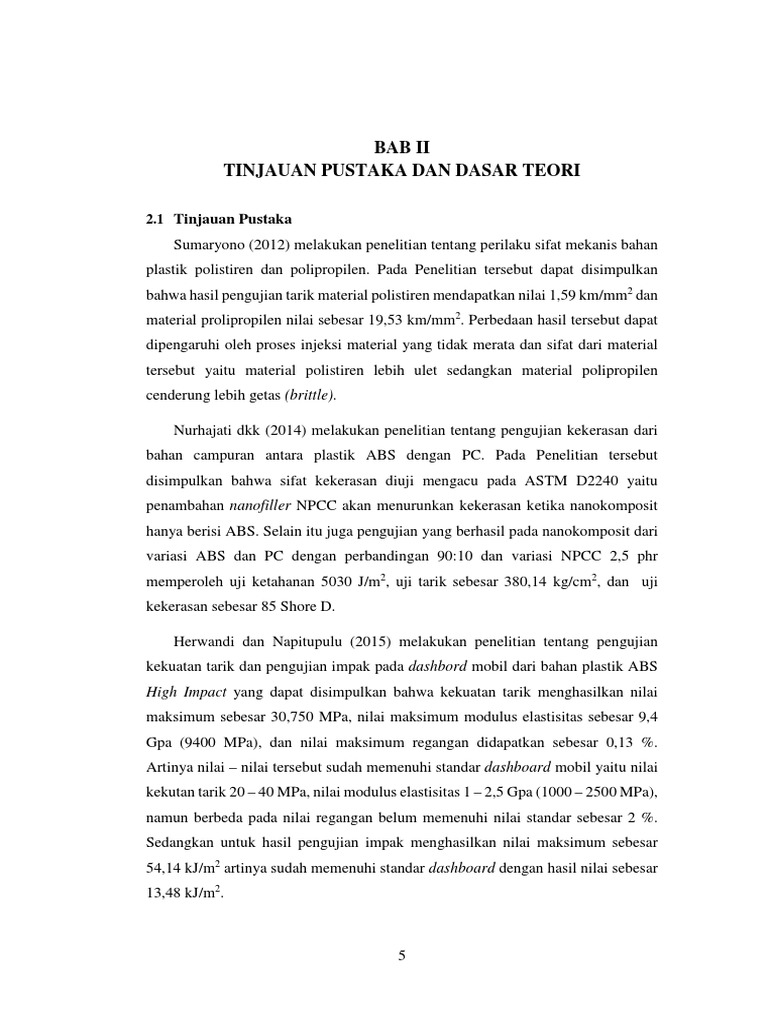 BAB II
TINJAUAN PUSTAKA DAN DASAR TEORI

2.1 Tinjauan Pustaka

Sumaryono (2012) melakukan penelitian tentang perilaku sifat mekanis bahan plastik polistiren dan polipropilen. Pada Penelitian tersebut dapat disimpulkan bahwa hasil pengujian tarik material polistiren mendapatkan nilai 1,59 km/mm$^2$ dan material prolipropilen nilai sebesar 19,53 km/mm$^2$. Perbedaan hasil tersebut dapat dipengaruhi oleh proses injeksi material yang tidak merata dan sifat dari material tersebut yaitu material polistiren lebih ulet sedangkan material polipropilen cenderung lebih getas (brittle).

Nurhajati dkk (2014) melakukan penelitian tentang pengujian kekerasan dari bahan campuran antara plastik ABS dengan PC. Pada Penelitian tersebut disimpulkan bahwa sifat kekerasan diuji mengacu pada ASTM D2240 yaitu penambahan nanofiller NPCC akan menurunkan kekerasan ketika nanokomposit hanya berisi ABS. Selain itu juga pengujian yang berhasil pada nanokomposit dari variasi ABS dan PC dengan perbandingan 90:10 dan variasi NPCC 2,5 phr memperoleh uji ketahanan 5030 J/m$^2$, uji tarik sebesar 380,14 kg/cm$^2$, dan uji kekerasan sebesar 85 Shore D.

Herwandi dan Napitupulu (2015) melakukan penelitian tentang pengujian kekuatan tarik dan pengujian impak pada dashbord mobil dari bahan plastik ABS High Impact yang dapat disimpulkan bahwa kekuatan tarik menghasilkan nilai maksimum sebesar 30,750 MPa, nilai maksimum modulus elastisitas sebesar 9,4 Gpa (9400 MPa), dan nilai maksimum regangan didapatkan sebesar 0,13 %. Artinya nilai – nilai tersebut sudah memenuhi standar dashboard mobil yaitu nilai kekutan tarik 20 – 40 MPa, nilai modulus elastisitas 1 – 2,5 Gpa (1000 – 2500 MPa), namun berbeda pada nilai regangan belum memenuhi nilai standar sebesar 2 %. Sedangkan untuk hasil pengujian impak menghasilkan nilai maksimum sebesar 54,14 kJ/m$^2$ artinya sudah memenuhi standar dashboard dengan hasil nilai sebesar 13,48 kJ/m$^2$.

5